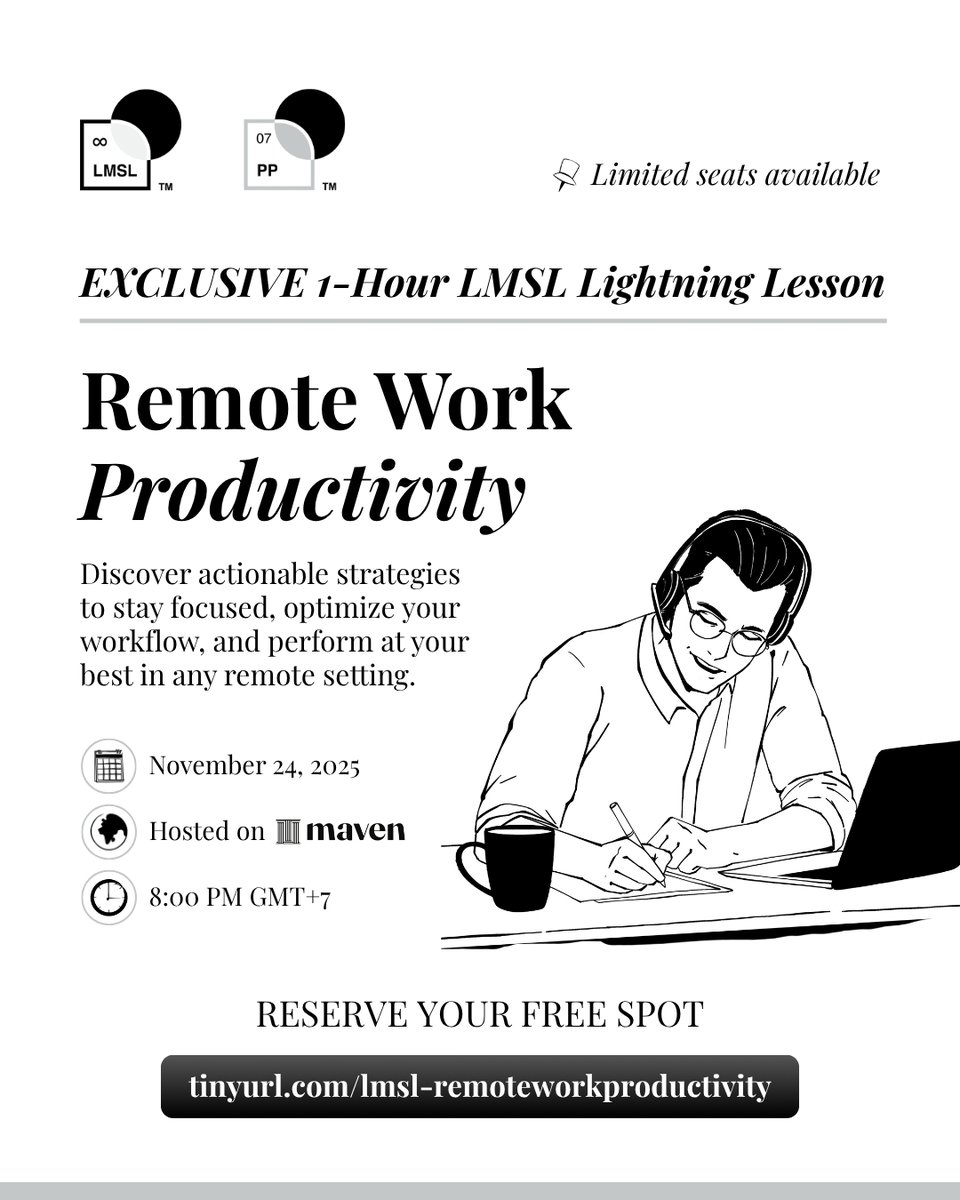 ∞
LMSL
™

07
PP
™

Limited seats available

EXCLUSIVE 1-Hour LMSL Lightning Lesson

Remote Work Productivity

Discover actionable strategies to stay focused, optimize your workflow, and perform at your best in any remote setting.

November 24, 2025

Hosted on maven

8:00 PM GMT+7

RESERVE YOUR FREE SPOT

tinyurl.com/lmsl-remoteworkproductivity